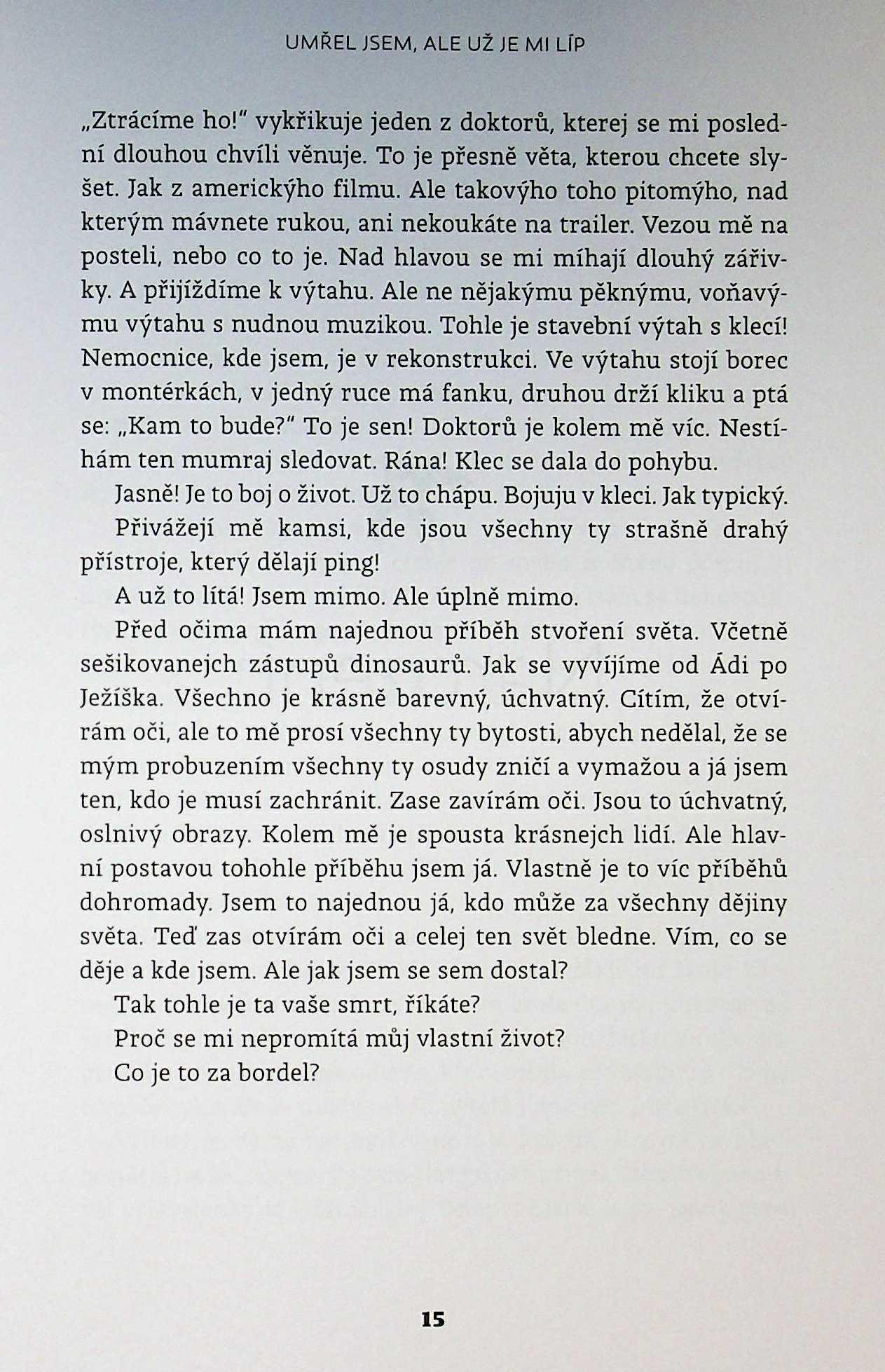 UMŘEL JSEM, ALE UŽ JE MI LÍP

„Ztrácíme ho!" vykřikuje jeden z doktorů, kterej se mi poslední dlouhou chvíli věnuje. To je přesně věta, kterou chcete slyšet. Jak z americkýho filmu. Ale takovýho toho pitomýho, nad kterým mávnete rukou, ani nekoukáte na trailer. Vezou mě na posteli, nebo co to je. Nad hlavou se mi míhají dlouhý zářivky. A přijíždíme k výtahu. Ale ne nějakýmu pěknýmu, voňavýmu výtahu s nudnou muzikou. Tohle je stavební výtah s klecí! Nemocnice, kde jsem, je v rekonstrukci. Ve výtahu stojí borec v montérkách, v jedný ruce má fanku, druhou drží kliku a ptá se: „Kam to bude?" To je sen! Doktorů je kolem mě víc. Nestíhám ten mumraj sledovat. Rána! Klec se dala do pohybu.

Jasně! Je to boj o život. Už to chápu. Bojuju v kleci. Jak typický.

Přivážejí mě kamsi, kde jsou všechny ty strašně drahý přístroje, který dělají ping!

A už to lítá! Jsem mimo. Ale úplně mimo.

Před očima mám najednou příběh stvoření světa. Včetně sešikovanejch zástupů dinosaurů. Jak se vyvíjíme od Ádi po Ježíška. Všechno je krásně barevný, úchvatný. Cítím, že otvírám oči, ale to mě prosí všechny ty bytosti, abych nedělal, že se mým probuzením všechny ty osudy zničí a vymažou a já jsem ten, kdo je musí zachránit. Zase zavírám oči. Jsou to úchvatný, oslnivý obrazy. Kolem mě je spousta krásnejch lidí. Ale hlavní postavou tohohle příběhu jsem já. Vlastně je to víc příběhů dohromady. Jsem to najednou já, kdo může za všechny dějiny světa. Teď zas otvírám oči a celej ten svět bledne. Vím, co se děje a kde jsem. Ale jak jsem se sem dostal?

Tak tohle je ta vaše smrt, říkáte?

Proč se mi nepromítá můj vlastní život?

Co je to za bordel?

15